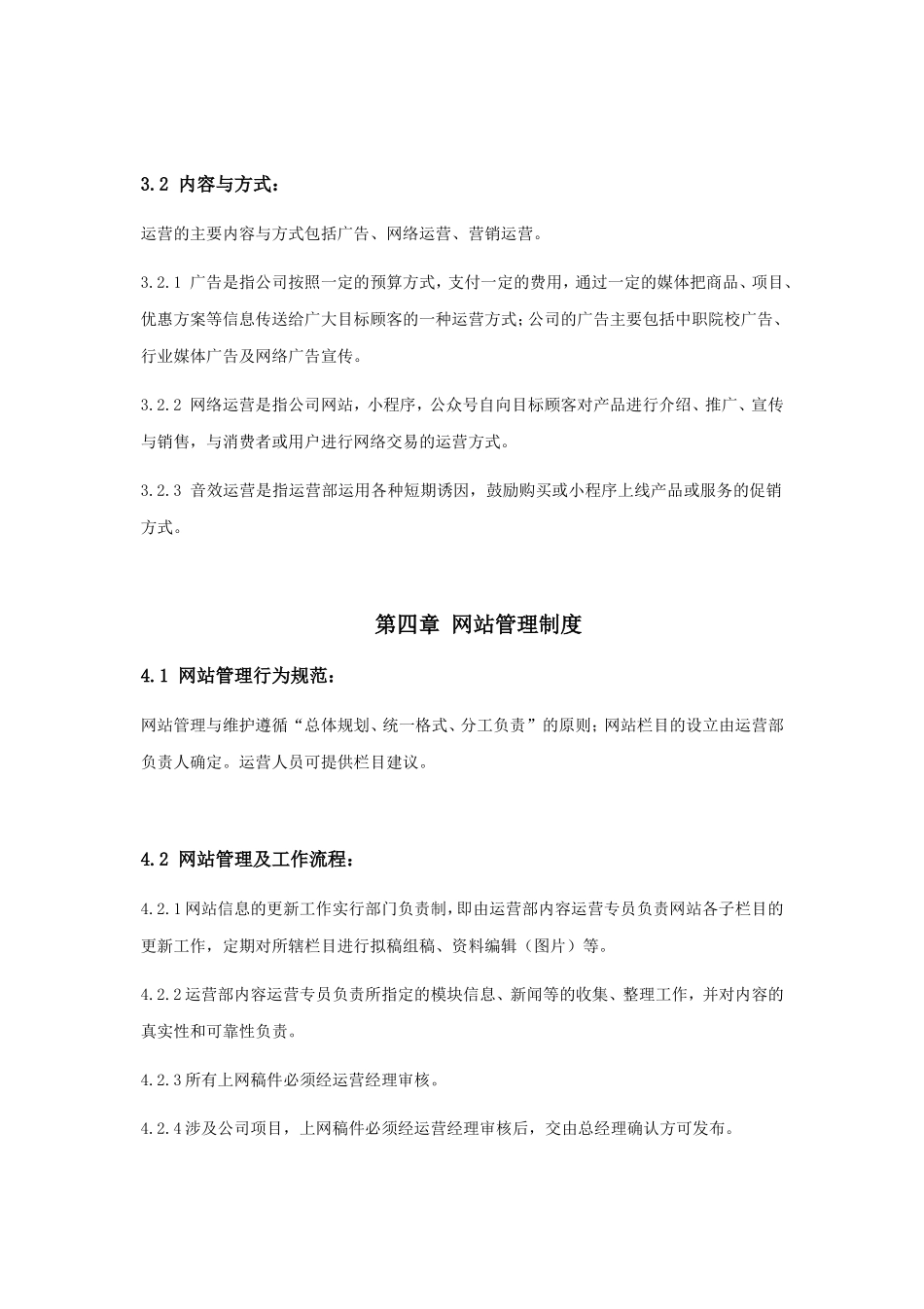 3.2 内容与方式：

运营的主要内容与方式包括广告、网络运营、营销运营。

3.2.1 广告是指公司按照一定的预算方式，支付一定的费用，通过一定的媒体把商品、项目、优惠方案等信息传送给广大目标顾客的一种运营方式；公司的广告主要包括中职院校广告、行业媒体广告及网络广告宣传。

3.2.2 网络运营是指公司网站，小程序，公众号自向目标顾客对产品进行介绍、推广、宣传与销售，与消费者或用户进行网络交易的运营方式。

3.2.3 音效运营是指运营部运用各种短期诱因，鼓励购买或小程序上线产品或服务的促销方式。

第四章 网站管理制度

4.1 网站管理行为规范：

网站管理与维护遵循“总体规划、统一格式、分工负责”的原则；网站栏目的设立由运营部负责人确定。运营人员可提供栏目建议。

4.2 网站管理及工作流程：

4.2.1网站信息的更新工作实行部门负责制，即由运营部内容运营专员负责网站各子栏目的更新工作，定期对所辖栏目进行拟稿组稿、资料编辑（图片）等。

4.2.2运营部内容运营专员负责所指定的模块信息、新闻等的收集、整理工作，并对内容的真实性和可靠性负责。

4.2.3所有上网稿件必须经运营经理审核。

4.2.4涉及公司项目，上网稿件必须经运营经理审核后，交由总经理确认方可发布。